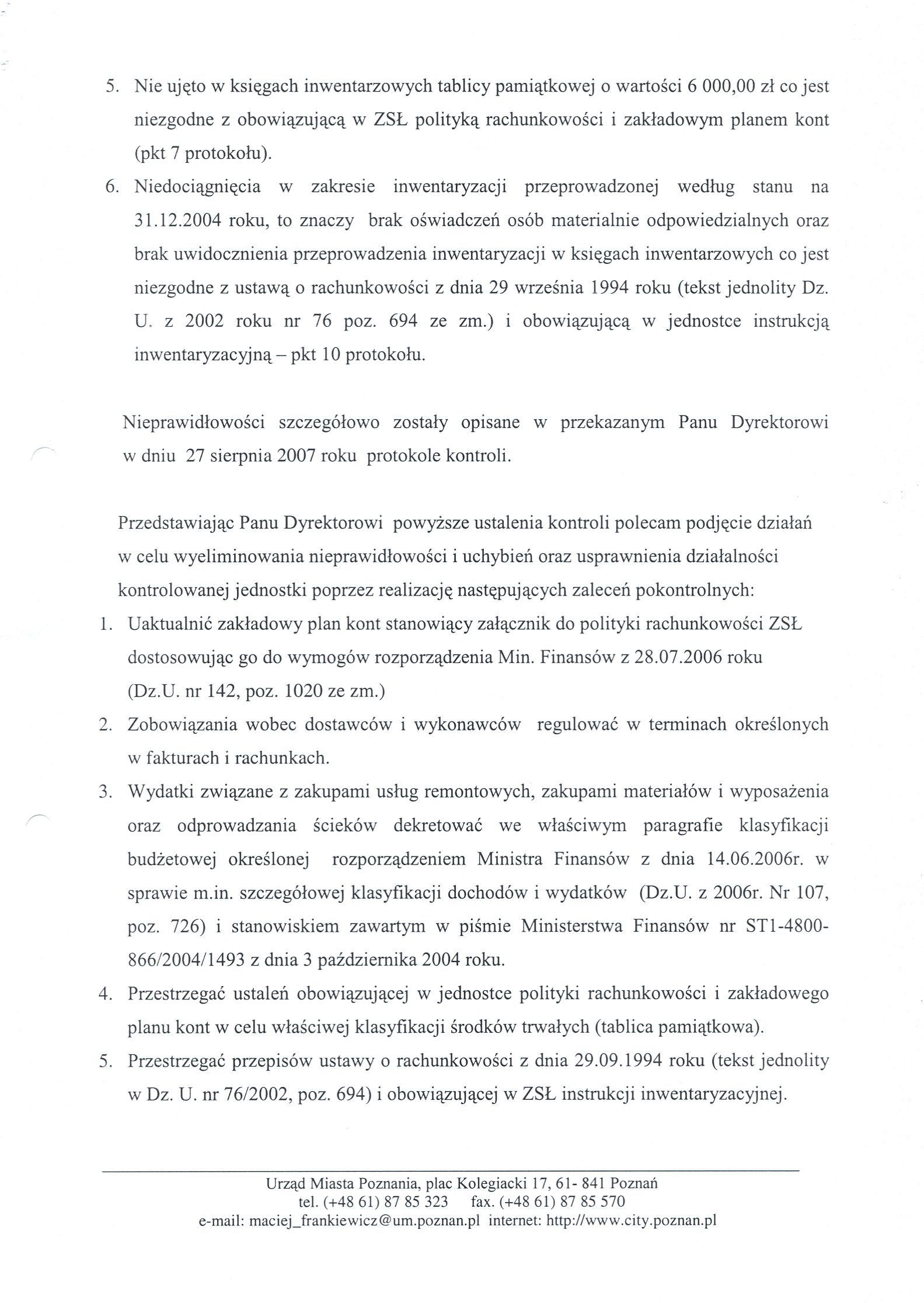 5. Nie ujęto w księgach inwentarzowych tablicy pamiątkowej o wartości 6 000,00 zł co jest niezgodne z obowiązującą w ZSŁ polityką rachunkowości i zakładowym planem kont (pkt 7 protokołu).
6. Niedociągnięcia w zakresie inwentaryzacji przeprowadzonej według stanu na 31.12.2004 roku, to znaczy brak oświadczeń osób materialnie odpowiedzialnych oraz brak uwidocznienia przeprowadzenia inwentaryzacji w księgach inwentarzowych co jest niezgodne z ustawą o rachunkowości z dnia 29 września 1994 roku (tekst jednolity Dz. U. z 2002 roku nr 76 poz. 694 ze zm.) i obowiązującą w jednostce instrukcją inwentaryzacyjną – pkt 10 protokołu.

Nieprawidłowości szczegółowo zostały opisane w przekazanym Panu Dyrektorowi w dniu 27 sierpnia 2007 roku protokole kontroli.

Przedstawiając Panu Dyrektorowi powyższe ustalenia kontroli polecam podjęcie działań w celu wyeliminowania nieprawidłowości i uchybień oraz usprawnienia działalności kontrolowanej jednostki poprzez realizację następujących zaleceń pokontrolnych:
1. Uaktualnić zakładowy plan kont stanowiący załącznik do polityki rachunkowości ZSŁ dostosowując go do wymogów rozporządzenia Min. Finansów z 28.07.2006 roku (Dz.U. nr 142, poz. 1020 ze zm.)
2. Zobowiązania wobec dostawców i wykonawców regulować w terminach określonych w fakturach i rachunkach.
3. Wydatki związane z zakupami usług remontowych, zakupami materiałów i wyposażenia oraz odprowadzania ścieków dekretować we właściwym paragrafie klasyfikacji budżetowej określonej rozporządzeniem Ministra Finansów z dnia 14.06.2006r. w sprawie m.in. szczegółowej klasyfikacji dochodów i wydatków (Dz.U. z 2006r. Nr 107, poz. 726) i stanowiskiem zawartym w piśmie Ministerstwa Finansów nr ST1-4800-866/2004/1493 z dnia 3 października 2004 roku.
4. Przestrzegać ustaleń obowiązującej w jednostce polityki rachunkowości i zakładowego planu kont w celu właściwej klasyfikacji środków trwałych (tablica pamiątkowa).
5. Przestrzegać przepisów ustawy o rachunkowości z dnia 29.09.1994 roku (tekst jednolity w Dz. U. nr 76/2002, poz. 694) i obowiązującej w ZSŁ instrukcji inwentaryzacyjnej.

Urząd Miasta Poznania, plac Kolegiacki 17, 61- 841 Poznań
tel. (+48 61) 87 85 323 fax. (+48 61) 87 85 570
e-mail: maciej_frankiewicz@um.poznan.pl internet: http://www.city.poznan.pl